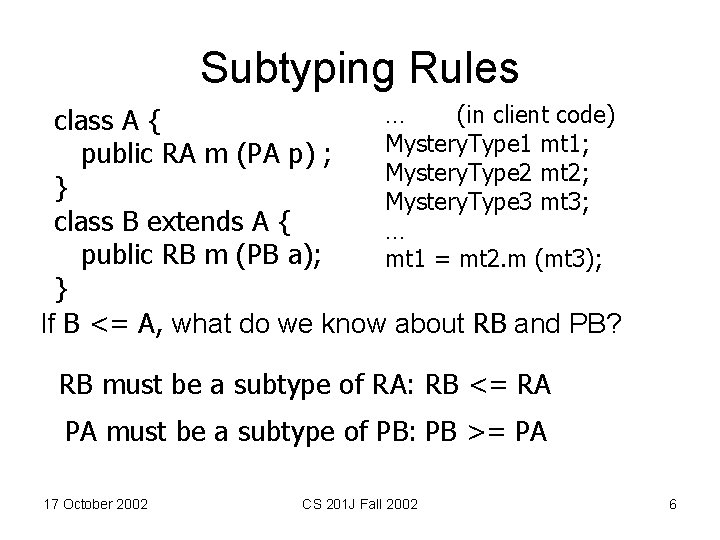 Subtyping Rules

class A {
  public RA m (PA p) ;
}
class B extends A {
  public RB m (PB a);
}

…      (in client code)
MysteryType1 mt1;
MysteryType2 mt2;
MysteryType3 mt3;
…
mt1 = mt2.m (mt3);

If B <= A, what do we know about RB and PB?

RB must be a subtype of RA: RB <= RA

PA must be a subtype of PB: PB >= PA

17 October 2002

CS 201J Fall 2002

6